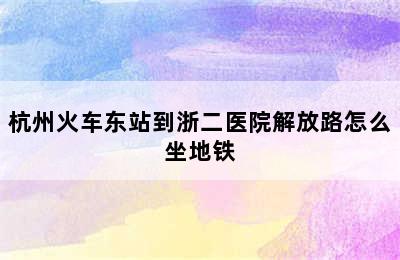 杭州火车东站到浙二医院解放路怎么坐地铁